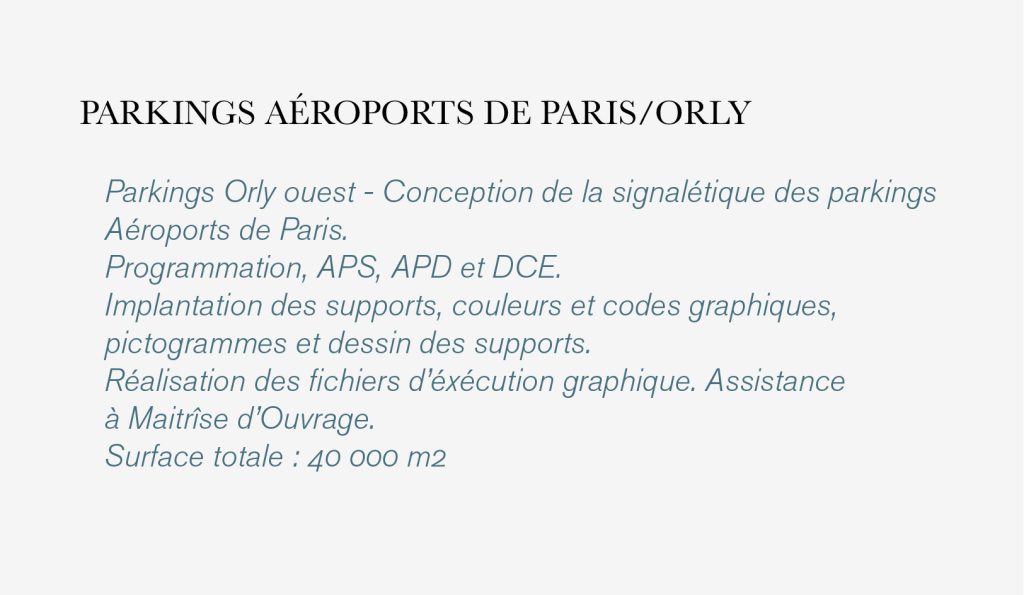 PARKINGS AÉROPORTS DE PARIS/ORLY

Parkings Orly ouest - Conception de la signalétique des parkings Aéroports de Paris.
Programmation, APS, APD et DCE.
Implantation des supports, couleurs et codes graphiques, pictogrammes et dessin des supports.
Réalisation des fichiers d'éxécution graphique. Assistance à Maitrîse d'Ouvrage.
Surface totale : 40 000 m2